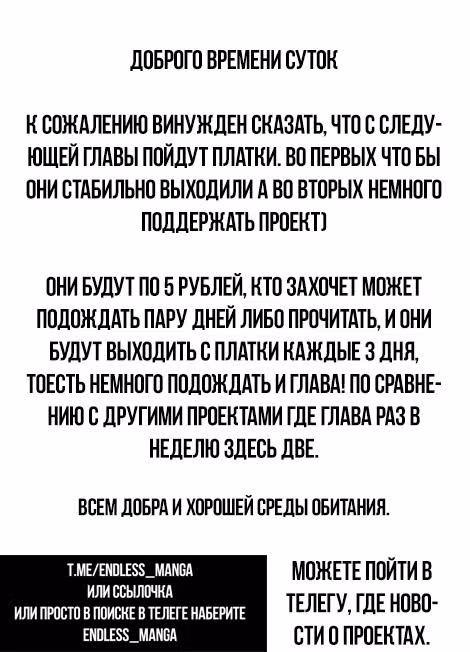 ДОБРОГО ВРЕМЕНИ СУТОК

К СОЖАЛЕНИЮ ВИНУЖДЕН СКАЗАТЬ, ЧТО С СЛЕДУЮЩЕЙ ГЛАВЫ ПОЙДУТ ПЛАТКИ. ВО ПЕРВЫХ ЧТО БЫ ОНИ СТАБИЛЬНО ВЫХОДИЛИ А ВО ВТОРЫХ НЕМНОГО ПОДДЕРЖАТЬ ПРОЕКТ)

ОНИ БУДУТ ПО 5 РУБЛЕЙ, КТО ЗАХОЧЕТ МОЖЕТ ПОДОЖДАТЬ ПАРУ ДНЕЙ ЛИБО ПРОЧИТАТЬ, И ОНИ БУДУТ ВЫХОДИТЬ С ПЛАТКИ КАЖДЫЕ 3 ДНЯ, ТОЕСТЬ НЕМНОГО ПОДОЖДАТЬ И ГЛАВА! ПО СРАВНЕНИЮ С ДРУГИМИ ПРОЕКТАМИ ГДЕ ГЛАВА РАЗ В НЕДЕЛЮ ЗДЕСЬ ДВЕ.

ВСЕМ ДОБРА И ХОРОШЕЙ СРЕДЫ ОБИТАНИЯ.

T.ME/ENDLESS_MANGA
ИЛИ ССЫЛОЧКА
ИЛИ ПРОСТО В ПОИСКЕ В ТЕЛЕГЕ НАБЕРИТЕ
ENDLESS_MANGA

МОЖЕТЕ ПОЙТИ В ТЕЛЕГУ, ГДЕ НОВОСТИ О ПРОЕКТАХ.